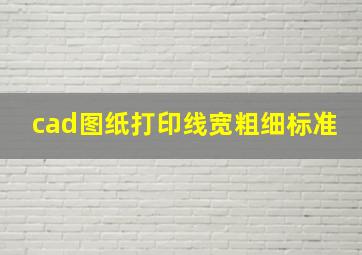 cad图纸打印线宽粗细标准